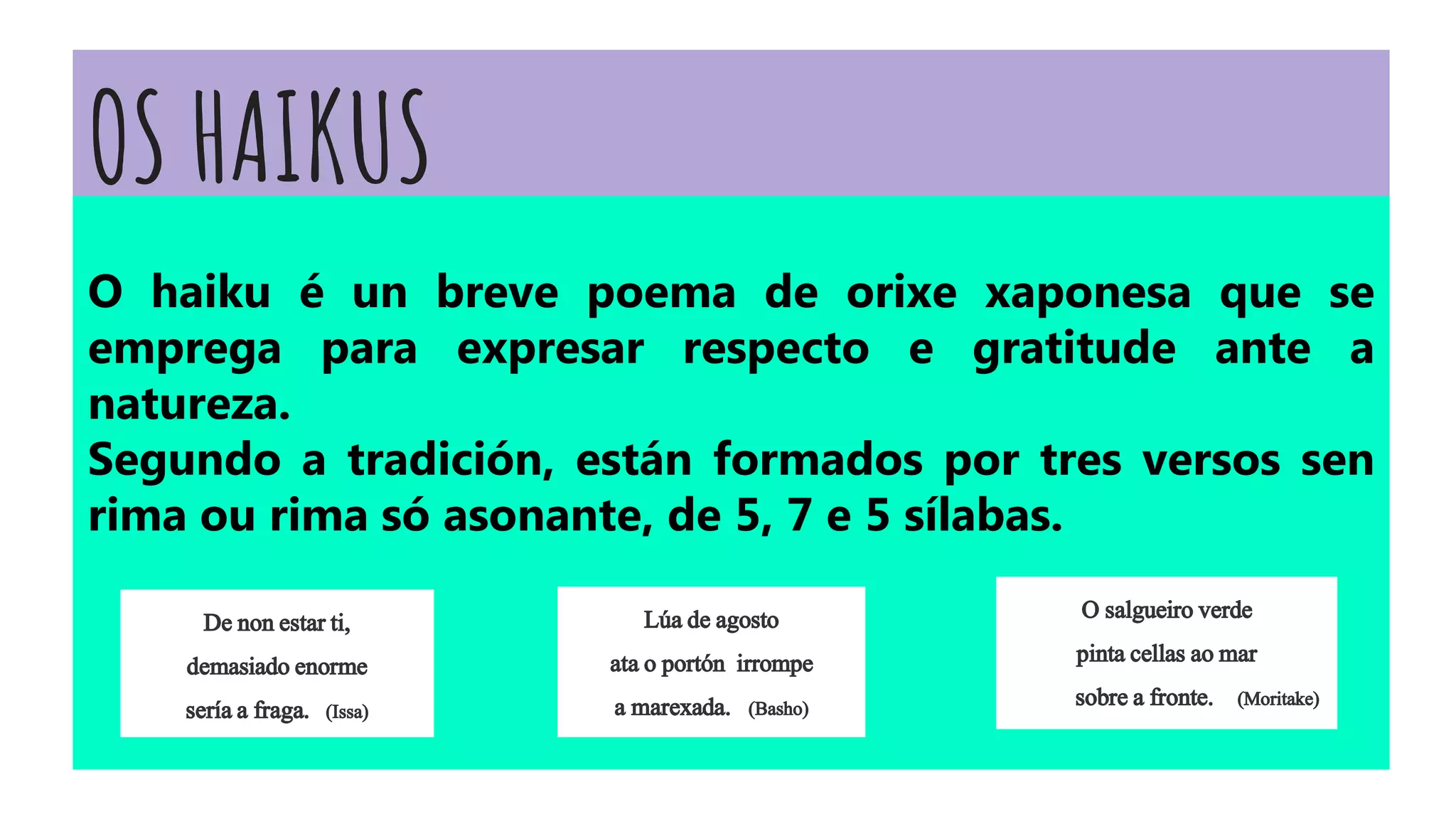 OS HAIKUS

O haiku é un breve poema de orixe xaponesa que se emprega para expresar respecto e gratitude ante a natureza.
Segundo a tradición, están formados por tres versos sen rima ou rima só asonante, de 5, 7 e 5 sílabas.

De non estar ti,
demasiado enorme
sería a fraga. (Issa)

Lúa de agosto
ata o portón irrompe
a marexada. (Basho)

O salgueiro verde
pinta cellas ao mar
sobre a fronte. (Moritake)